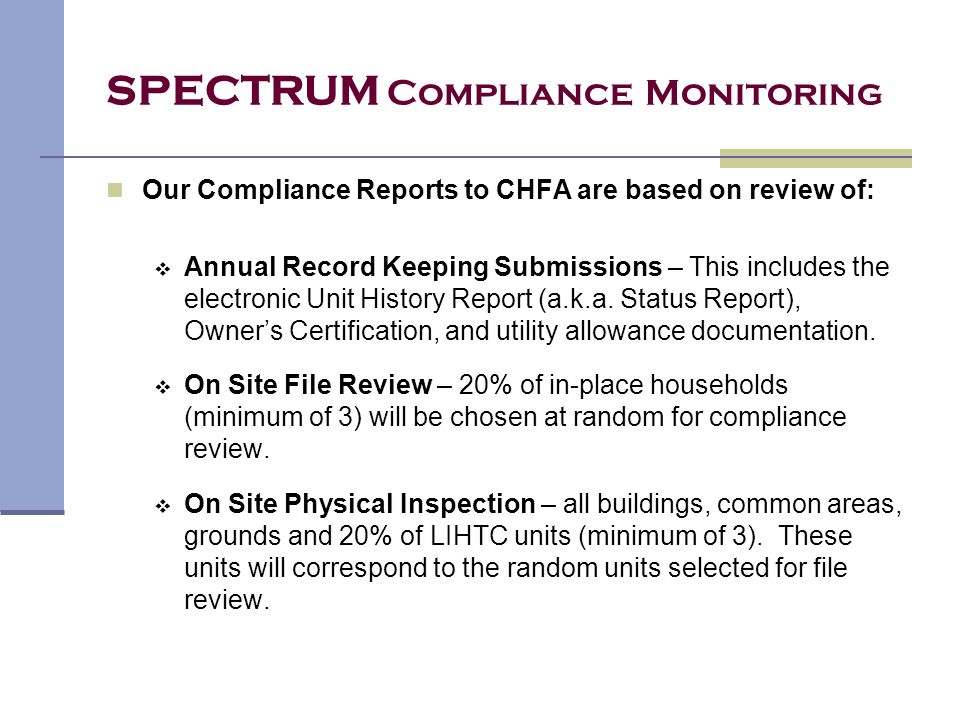 SPECTRUM Compliance Monitoring

Our Compliance Reports to CHFA are based on review of:

Annual Record Keeping Submissions – This includes the electronic Unit History Report (a.k.a. Status Report), Owner's Certification, and utility allowance documentation.

On Site File Review – 20% of in-place households (minimum of 3) will be chosen at random for compliance review.

On Site Physical Inspection – all buildings, common areas, grounds and 20% of LIHTC units (minimum of 3). These units will correspond to the random units selected for file review.